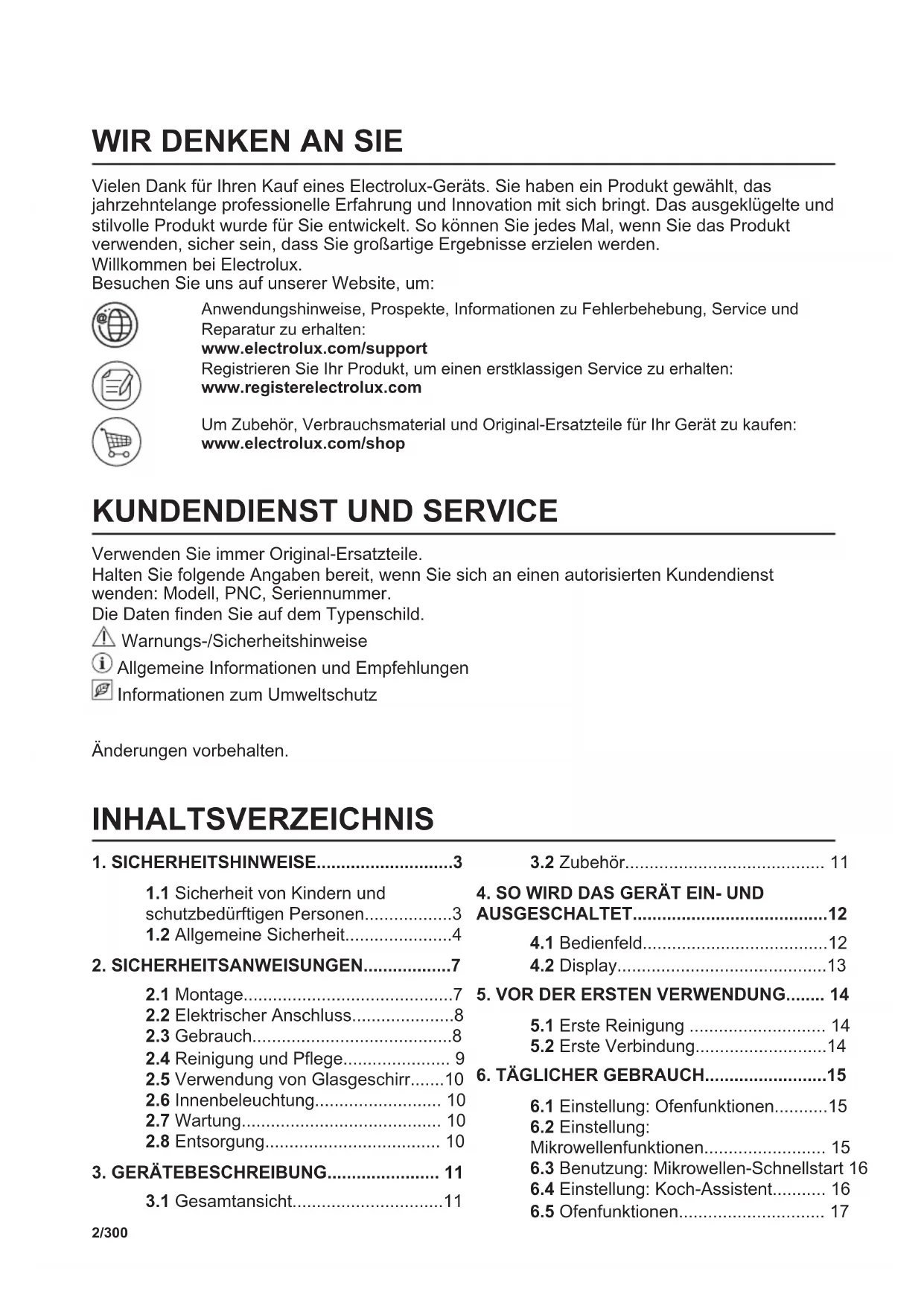 WIR DENKEN AN SIE

Vielen Dank für Ihren Kauf eines Electrolux-Geräts. Sie haben ein Produkt gewählt, das jahrzehntelange professionelle Erfahrung und Innovation mit sich bringt. Das ausgeklügelte und stilvolle Produkt wurde für Sie entwickelt. So können Sie jedes Mal, wenn Sie das Produkt verwenden, sicher sein, dass Sie großartige Ergebnisse erzielen werden.
Willkommen bei Electrolux.
Besuchen Sie uns auf unserer Website, um:

Anwendungshinweise, Prospekte, Informationen zu Fehlerbehebung, Service und Reparatur zu erhalten:
www.electrolux.com/support

Registrieren Sie Ihr Produkt, um einen erstklassigen Service zu erhalten:
www.registerelectrolux.com

Um Zubehör, Verbrauchsmaterial und Original-Ersatzteile für Ihr Gerät zu kaufen:
www.electrolux.com/shop

KUNDENDIENST UND SERVICE

Verwenden Sie immer Original-Ersatzteile.
Halten Sie folgende Angaben bereit, wenn Sie sich an einen autorisierten Kundendienst wenden: Modell, PNC, Seriennummer.
Die Daten finden Sie auf dem Typenschild.
Warnungs-/Sicherheitshinweise
Allgemeine Informationen und Empfehlungen
Informationen zum Umweltschutz

Änderungen vorbehalten.

INHALTSVERZEICHNIS

1. SICHERHEITSHINWEISE............................3
1.1 Sicherheit von Kindern und schutzbedürftigen Personen..................3
1.2 Allgemeine Sicherheit......................4
2. SICHERHEITSANWEISUNGEN..................7
2.1 Montage...........................................7
2.2 Elektrischer Anschluss.....................8
2.3 Gebrauch.........................................8
2.4 Reinigung und Pflege...................... 9
2.5 Verwendung von Glasgeschirr.......10
2.6 Innenbeleuchtung.......................... 10
2.7 Wartung......................................... 10
2.8 Entsorgung.................................... 10
3. GERÄTEBESCHREIBUNG....................... 11
3.1 Gesamtansicht...............................11

3.2 Zubehör......................................... 11
4. SO WIRD DAS GERÄT EIN- UND AUSGESCHALTET........................................12
4.1 Bedienfeld......................................12
4.2 Display...........................................13
5. VOR DER ERSTEN VERWENDUNG........ 14
5.1 Erste Reinigung ............................ 14
5.2 Erste Verbindung...........................14
6. TÄGLICHER GEBRAUCH.........................15
6.1 Einstellung: Ofenfunktionen...........15
6.2 Einstellung: Mikrowellenfunktionen......................... 15
6.3 Benutzung: Mikrowellen-Schnellstart 16
6.4 Einstellung: Koch-Assistent........... 16
6.5 Ofenfunktionen.............................. 17

2/300